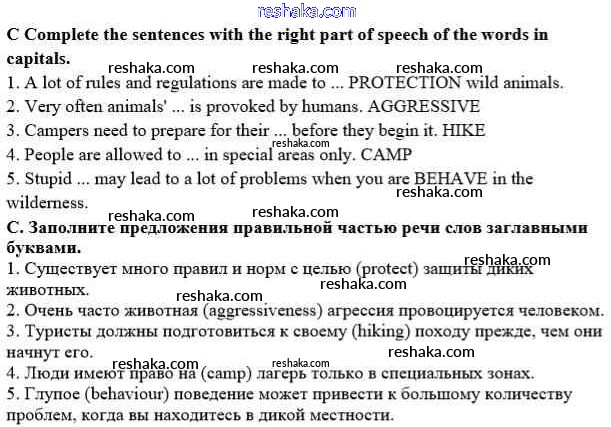 reshaka.com

C Complete the sentences with the right part of speech of the words in capitals.

reshaka.com reshaka.com reshaka.com

1. A lot of rules and regulations are made to ... PROTECTION wild animals.
2. Very often animals' ... is provoked by humans. AGGRESSIVE
3. Campers need to prepare for their ... before they begin it. HIKE
reshaka.com
4. People are allowed to ... in special areas only. CAMP
5. Stupid ... may lead to a lot of problems when you are BEHAVE in the wilderness.
reshaka.com
reshaka.com reshaka.com

С. Заполните предложения правильной частью речи слов заглавными буквами.
reshaka.com
1. Существует много правил и норм с целью (protect) защиты диких животных.
reshaka.com
reshaka.com
2. Очень часто животная (aggressiveness) агрессия провоцируется человеком.
3. Туристы должны подготовиться к своему (hiking) походу прежде, чем они начнут его.
reshaka.com
reshaka.com reshaka.com
4. Люди имеют право на (camp) лагерь только в специальных зонах.
5. Глупое (behaviour) поведение может привести к большому количеству проблем, когда вы находитесь в дикой местности.